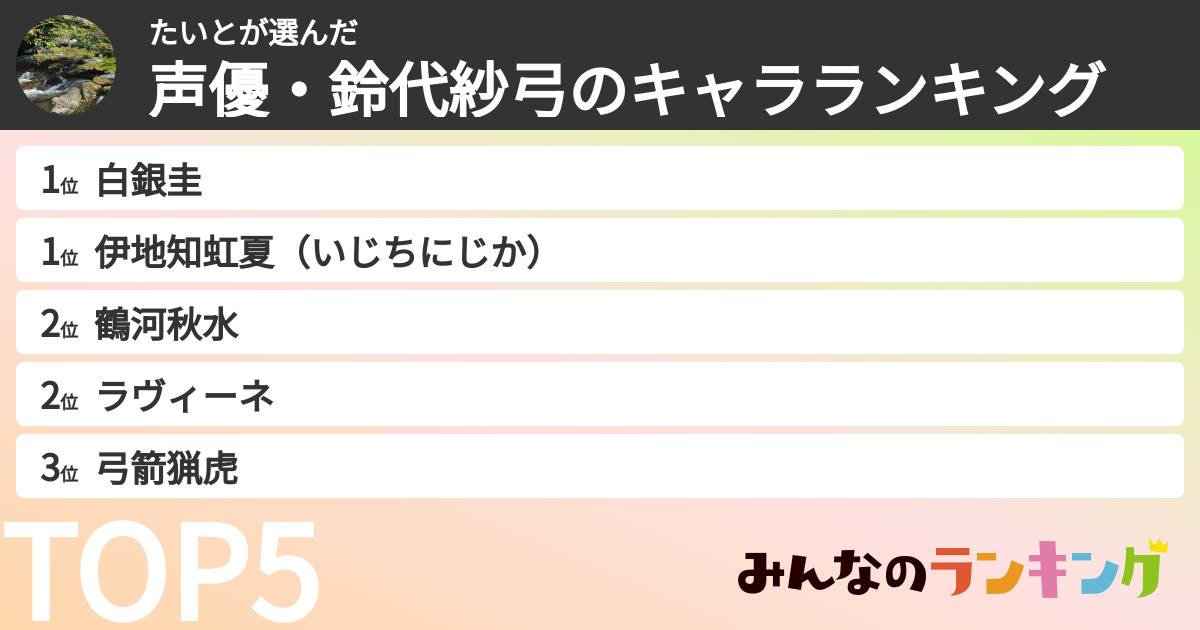 たいとが選んだ
声優・鈴代紗弓のキャラランキング

1位 白銀圭
1位 伊地知虹夏（いじちにじか）
2位 鶴河秋水
2位 ラヴィーネ
3位 弓箭猟虎

TOP5

みんなのランキング